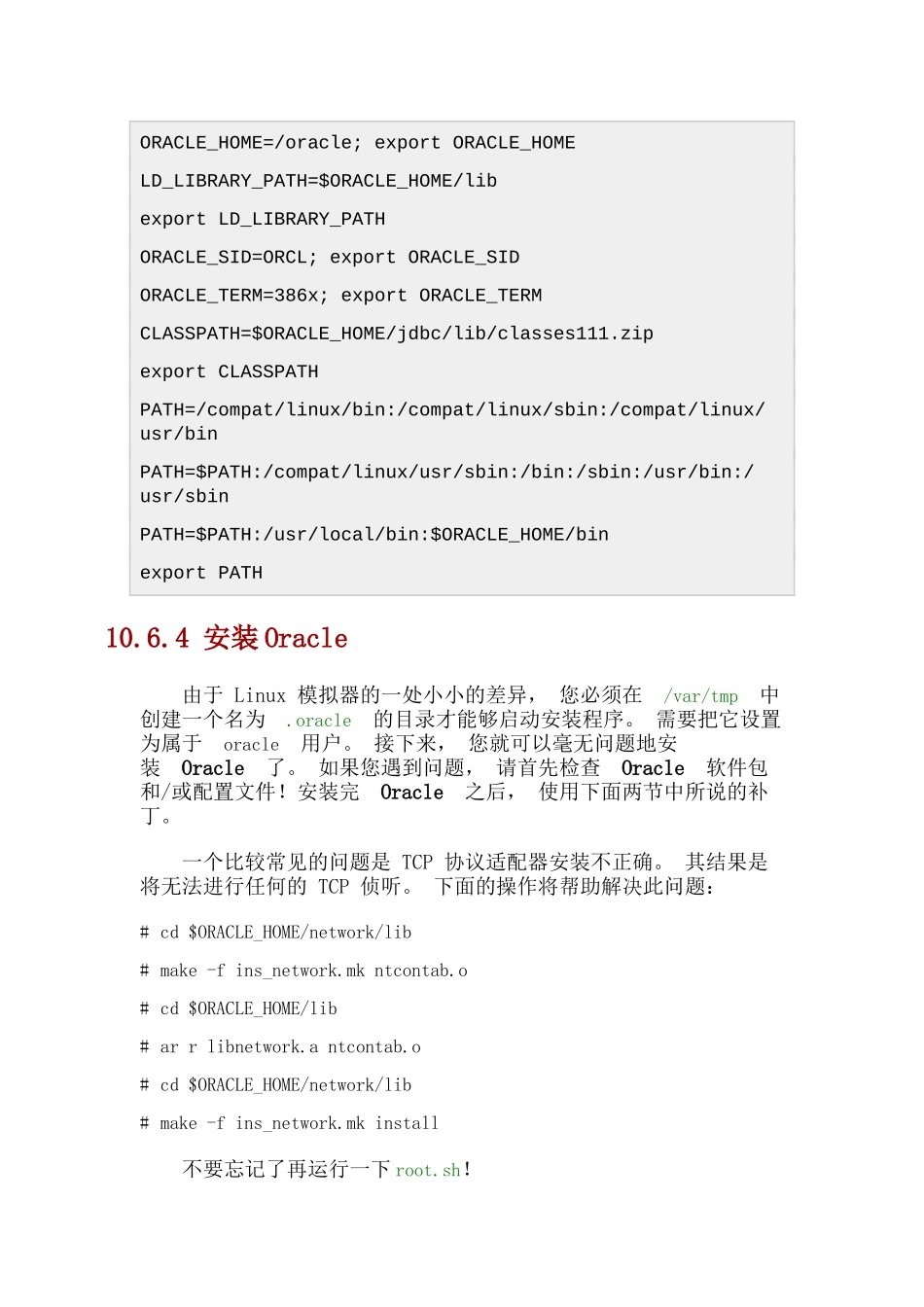 ORACLE_HOME=/oracle; export ORACLE_HOME

LD_LIBRARY_PATH=$ORACLE_HOME/lib

export LD_LIBRARY_PATH

ORACLE_SID=ORCL; export ORACLE_SID

ORACLE_TERM=386x; export ORACLE_TERM

CLASSPATH=$ORACLE_HOME/jdbc/lib/classes111.zip

export CLASSPATH

PATH=/compat/linux/bin:/compat/linux/sbin:/compat/linux/usr/bin

PATH=$PATH:/compat/linux/usr/sbin:/bin:/sbin:/usr/bin:/usr/sbin

PATH=$PATH:/usr/local/bin:$ORACLE_HOME/bin

export PATH

10.6.4 安装 Oracle

由于 Linux 模拟器的一处小小的差异， 您必须在 /var/tmp 中创建一个名为 .oracle 的目录才能够启动安装程序。 需要把它设置为属于 oracle 用户。 接下来， 您就可以毫无问题地安装 Oracle 了。 如果您遇到问题， 请首先检查 Oracle 软件包和/或配置文件！安装完 Oracle 之后， 使用下面两节中所说的补丁。

一个比较常见的问题是 TCP 协议适配器安装不正确。 其结果是将无法进行任何的 TCP 侦听。 下面的操作将帮助解决此问题：

# cd $ORACLE_HOME/network/lib

# make -f ins_network.mk ntcontab.o

# cd $ORACLE_HOME/lib

# ar r libnetwork.a ntcontab.o

# cd $ORACLE_HOME/network/lib

# make -f ins_network.mk install

不要忘记了再运行一下 root.sh！